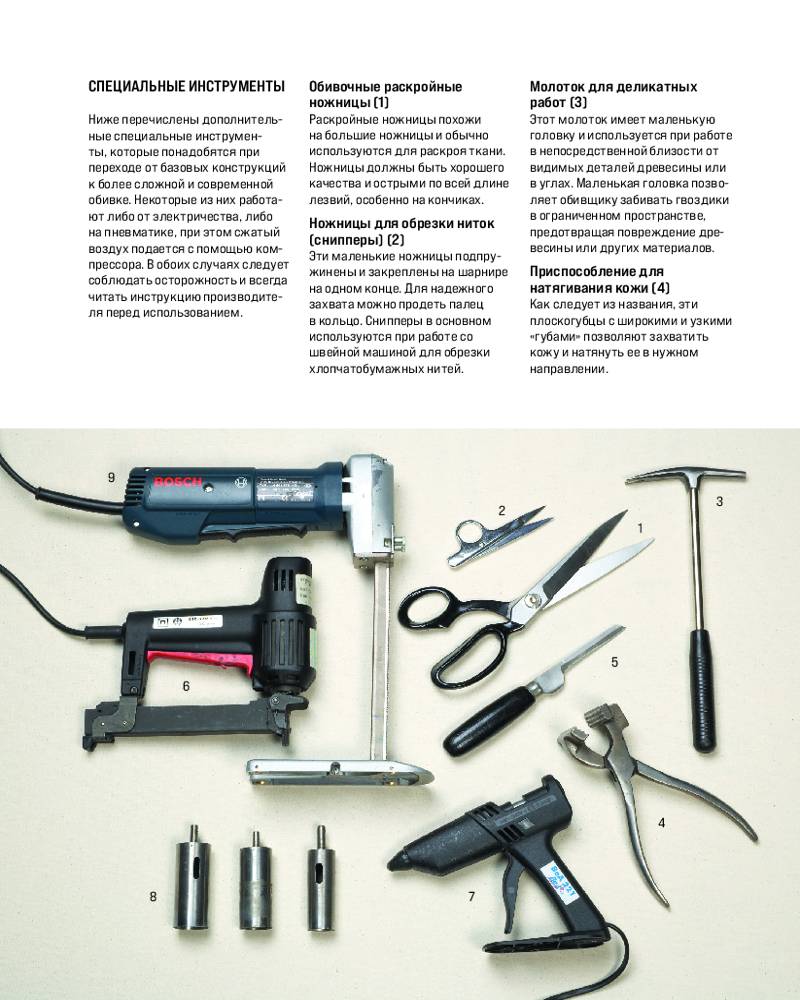 СПЕЦИАЛЬНЫЕ ИНСТРУМЕНТЫ

Ниже перечислены дополнительные специальные инструменты, которые понадобятся при переходе от базовых конструкций к более сложной и современной обивке. Некоторые из них работают либо от электричества, либо на пневматике, при этом сжатый воздух подается с помощью компрессора. В обоих случаях следует соблюдать осторожность и всегда читать инструкцию производителя перед использованием.

Обивочные раскройные ножницы (1)
Раскройные ножницы похожи на большие ножницы и обычно используются для раскроя ткани. Ножницы должны быть хорошего качества и острыми по всей длине лезвий, особенно на кончиках.

Ножницы для обрезки ниток (снипперы) (2)
Эти маленькие ножницы подпружинены и закреплены на шарнире на одном конце. Для надежного захвата можно продеть палец в кольцо. Снипперы в основном используются при работе со швейной машиной для обрезки хлопчатобумажных нитей.

Молоток для деликатных работ (3)
Этот молоток имеет маленькую головку и используется при работе в непосредственной близости от видимых деталей древесины или в углах. Маленькая головка позволяет обивщику забивать гвоздики в ограниченном пространстве, предотвращая повреждение древесины или других материалов.

Приспособление для натягивания кожи (4)
Как следует из названия, эти плоскогубцы с широкими и узкими «губами» позволяют захватить кожу и натянуть ее в нужном направлении.

9
BOSCH
2
1
3
6
5
4
8
7